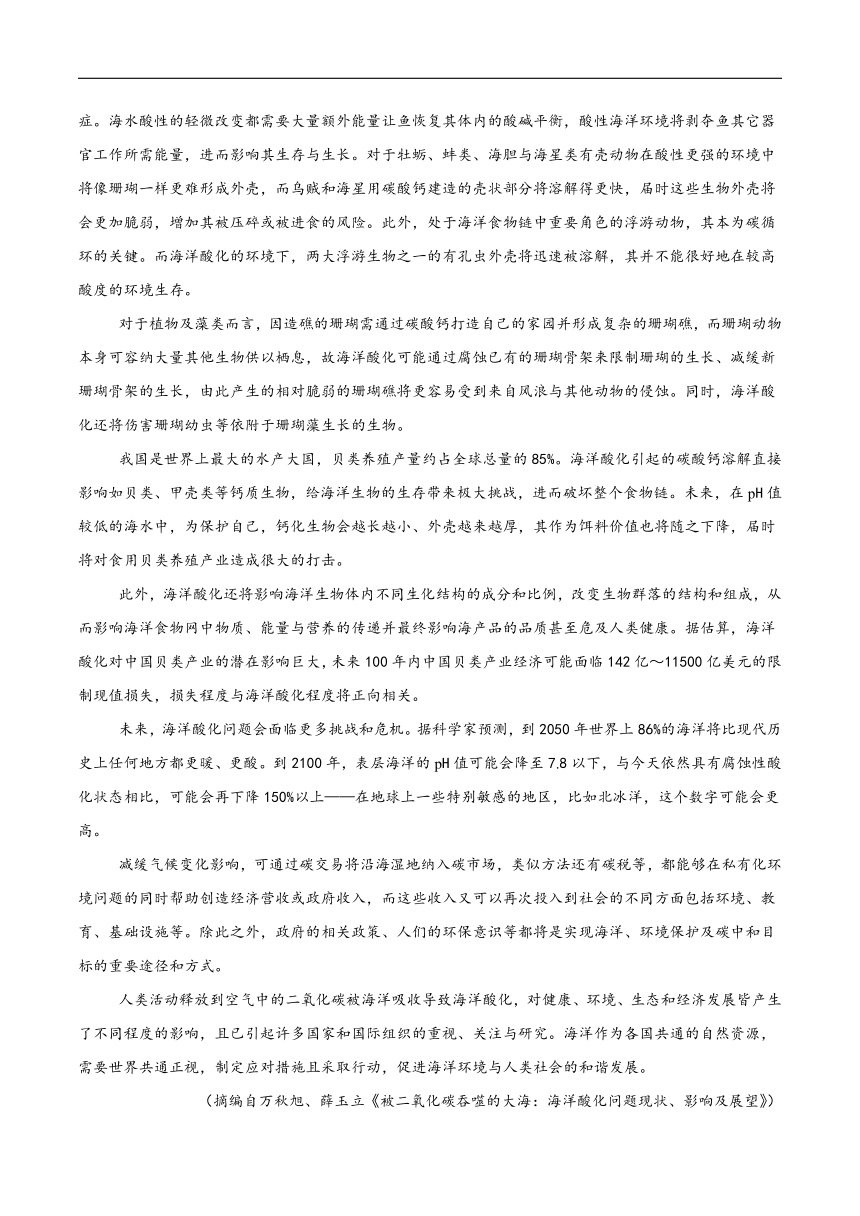 症。海水酸性的轻微改变都需要大量额外能量让鱼恢复其体内的酸碱平衡，酸性海洋环境将剥夺鱼其它器官工作所需能量，进而影响其生存与生长。对于牡蛎、蚌类、海胆与海星类有壳动物在酸性更强的环境中将像珊瑚一样更难形成外壳，而乌贼和海星用碳酸钙建造的壳状部分将溶解得更快，届时这些生物外壳将会更加脆弱，增加其被压碎或被进食的风险。此外，处于海洋食物链中重要角色的浮游动物，其本为碳循环的关键。而海洋酸化的环境下，两大浮游生物之一的有孔虫外壳将迅速被溶解，其并不能很好地在较高酸度的环境生存。

对于植物及藻类而言，因造礁的珊瑚需通过碳酸钙打造自己的家园并形成复杂的珊瑚礁，而珊瑚动物本身可容纳大量其他生物供以栖息，故海洋酸化可能通过腐蚀已有的珊瑚骨架来限制珊瑚的生长、减缓新珊瑚骨架的生长，由此产生的相对脆弱的珊瑚礁将更容易受到来自风浪与其他动物的侵蚀。同时，海洋酸化还将伤害珊瑚幼虫等依附于珊瑚藻生长的生物。

我国是世界上最大的水产大国，贝类养殖产量约占全球总量的85%。海洋酸化引起的碳酸钙溶解直接影响如贝类、甲壳类等钙质生物，给海洋生物的生存带来极大挑战，进而破坏整个食物链。未来，在pH值较低的海水中，为保护自己，钙化生物会越长越小、外壳越来越厚，其作为饵料价值也将随之下降，届时将对食用贝类养殖产业造成很大的打击。

此外，海洋酸化还将影响海洋生物体内不同生化结构的成分和比例，改变生物群落的结构和组成，从而影响海洋食物网中物质、能量与营养的传递并最终影响海产品的品质甚至危及人类健康。据估算，海洋酸化对中国贝类产业的潜在影响巨大，未来100年内中国贝类产业经济可能面临142亿～11500亿美元的限制现值损失，损失程度与海洋酸化程度将正向相关。

未来，海洋酸化问题会面临更多挑战和危机。据科学家预测，到2050年世界上86%的海洋将比现代历史上任何地方都更暖、更酸。到2100年，表层海洋的pH值可能会降至7.8以下，与今天依然具有腐蚀性酸化状态相比，可能会再下降150%以上——在地球上一些特别敏感的地区，比如北冰洋，这个数字可能会更高。

减缓气候变化影响，可通过碳交易将沿海湿地纳入碳市场，类似方法还有碳税等，都能够在私有化环境问题的同时帮助创造经济营收或政府收入，而这些收入又可以再次投入到社会的不同方面包括环境、教育、基础设施等。除此之外，政府的相关政策、人们的环保意识等都将是实现海洋、环境保护及碳中和目标的重要途径和方式。

人类活动释放到空气中的二氧化碳被海洋吸收导致海洋酸化，对健康、环境、生态和经济发展皆产生了不同程度的影响，且已引起许多国家和国际组织的重视、关注与研究。海洋作为各国共通的自然资源，需要世界共通正视，制定应对措施且采取行动，促进海洋环境与人类社会的和谐发展。

（摘编自万秋旭、薛玉立《被二氧化碳吞噬的大海：海洋酸化问题现状、影响及展望》）